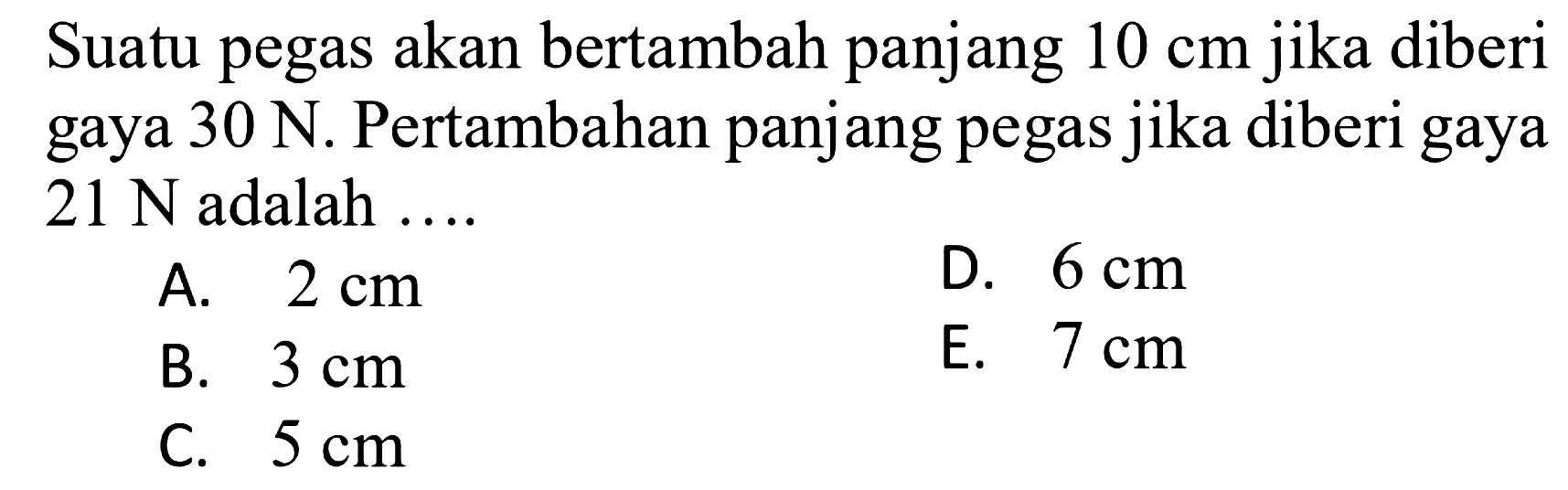 Suatu pegas akan bertambah panjang 10 cm jika diberi gaya 30 N. Pertambahan panjang pegas jika diberi gaya 21 N adalah ....

A. 2 cm
B. 3 cm
C. 5 cm
D. 6 cm
E. 7 cm